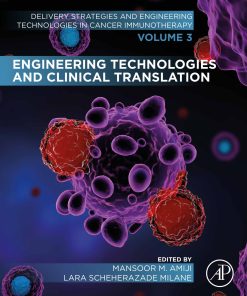 DELIVERY STRATEGIES AND ENGINEERING TECHNOLOGIES IN CANCER IMMUNOTHERAPY

VOLUME 3

ENGINEERING TECHNOLOGIES AND CLINICAL TRANSLATION

EDITED BY
MANSOOR M. AMIJI
LARA SCHEHERAZADE MILANE

AP